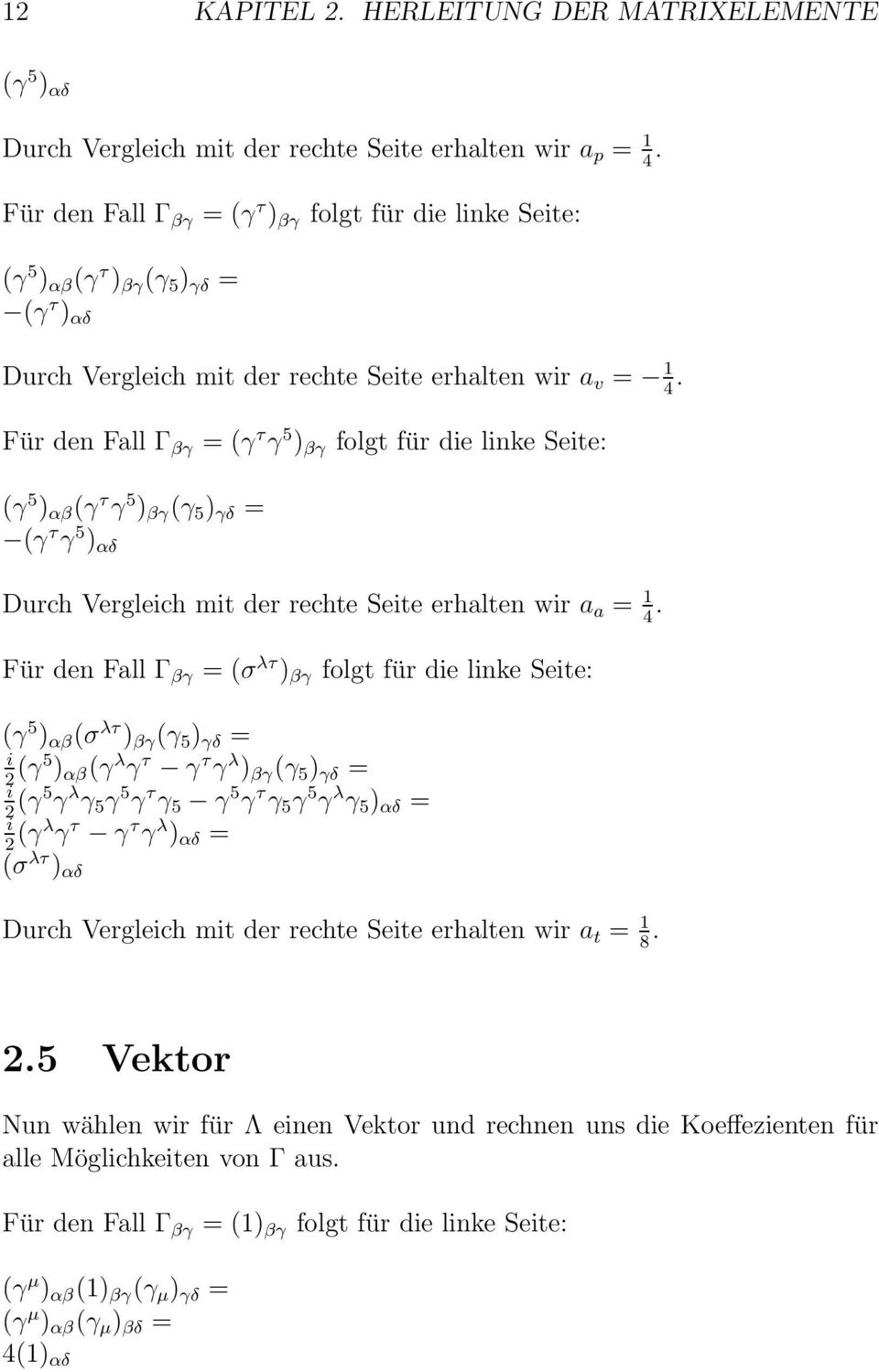 12 KAPITEL 2. HERLEITUNG DER MATRIXELEMENTE

$(\gamma^5)_{\alpha\delta}$

Durch Vergleich mit der rechte Seite erhalten wir $a_p = \frac{1}{4}$.

Für den Fall $\Gamma_{\beta\gamma} = (\gamma^\tau)_{\beta\gamma}$ folgt für die linke Seite:

$(\gamma^5)_{\alpha\beta}(\gamma^\tau)_{\beta\gamma}(\gamma_5)_{\gamma\delta} =$
$-(\gamma^\tau)_{\alpha\delta}$

Durch Vergleich mit der rechte Seite erhalten wir $a_v = -\frac{1}{4}$.

Für den Fall $\Gamma_{\beta\gamma} = (\gamma^\tau\gamma^5)_{\beta\gamma}$ folgt für die linke Seite:

$(\gamma^5)_{\alpha\beta}(\gamma^\tau\gamma^5)_{\beta\gamma}(\gamma_5)_{\gamma\delta} =$
$-(\gamma^\tau\gamma^5)_{\alpha\delta}$

Durch Vergleich mit der rechte Seite erhalten wir $a_a = \frac{1}{4}$.

Für den Fall $\Gamma_{\beta\gamma} = (\sigma^{\lambda\tau})_{\beta\gamma}$ folgt für die linke Seite:

$(\gamma^5)_{\alpha\beta}(\sigma^{\lambda\tau})_{\beta\gamma}(\gamma_5)_{\gamma\delta} =$
$\frac{i}{2}(\gamma^5)_{\alpha\beta}(\gamma^\lambda\gamma^\tau - \gamma^\tau\gamma^\lambda)_{\beta\gamma}(\gamma_5)_{\gamma\delta} =$
$\frac{i}{2}(\gamma^5\gamma^\lambda\gamma_5\gamma^5\gamma^\tau\gamma_5 - \gamma^5\gamma^\tau\gamma_5\gamma^5\gamma^\lambda\gamma_5)_{\alpha\delta} =$
$\frac{i}{2}(\gamma^\lambda\gamma^\tau - \gamma^\tau\gamma^\lambda)_{\alpha\delta} =$
$(\sigma^{\lambda\tau})_{\alpha\delta}$

Durch Vergleich mit der rechte Seite erhalten wir $a_t = \frac{1}{8}$.

2.5 Vektor

Nun wählen wir für $\Lambda$ einen Vektor und rechnen uns die Koeffezienten für alle Möglichkeiten von $\Gamma$ aus.

Für den Fall $\Gamma_{\beta\gamma} = (1)_{\beta\gamma}$ folgt für die linke Seite:

$(\gamma^\mu)_{\alpha\beta}(1)_{\beta\gamma}(\gamma_\mu)_{\gamma\delta} =$
$(\gamma^\mu)_{\alpha\beta}(\gamma_\mu)_{\beta\delta} =$
$4(1)_{\alpha\delta}$